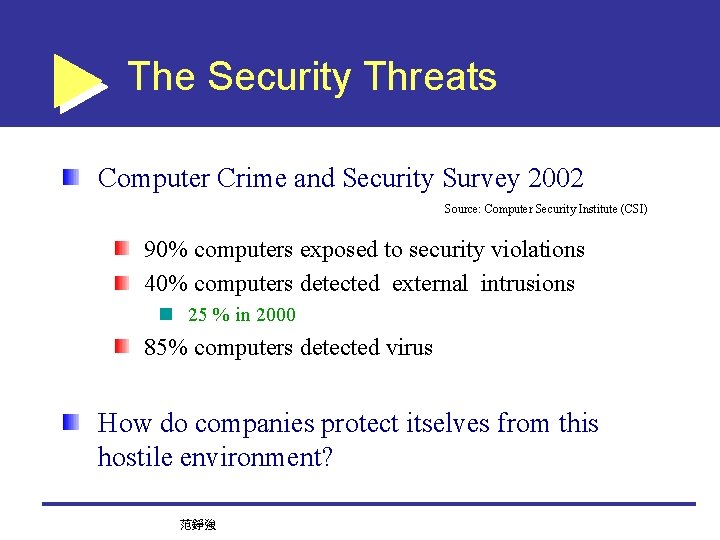 The Security Threats

Computer Crime and Security Survey 2002

Source: Computer Security Institute (CSI)

90% computers exposed to security violations

40% computers detected external intrusions

25 % in 2000

85% computers detected virus

How do companies protect itselves from this hostile environment?

范錚強